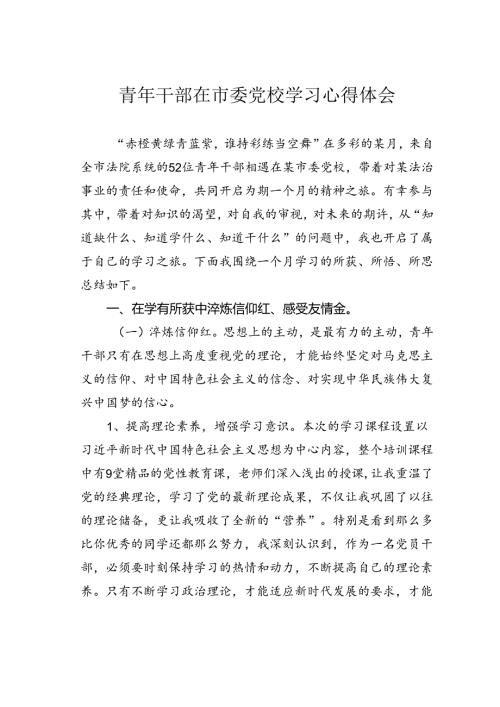 青年干部在市委党校学习心得体会

“赤橙黄绿青蓝紫，谁持彩练当空舞”在多彩的某月，来自全市法院系统的52位青年干部相遇在某市委党校，带着对某法治事业的责任和使命，共同开启为期一个月的精神之旅。有幸参与其中，带着对知识的渴望，对自我的审视，对未来的期许，从“知道缺什么、知道学什么、知道干什么”的问题中，我也开启了属于自己的学习之旅。下面我围绕一个月学习的所获、所悟、所思总结如下。

一、在学有所获中淬炼信仰红、感受友情金。

（一）淬炼信仰红。思想上的主动，是最有力的主动，青年干部只有在思想上高度重视党的理论，才能始终坚定对马克思主义的信仰、对中国特色社会主义的信念、对实现中华民族伟大复兴中国梦的信心。

1、提高理论素养，增强学习意识。本次的学习课程设置以习近平新时代中国特色社会主义思想为中心内容，整个培训课程中有9堂精品的党性教育课，老师们深入浅出的授课，让我重温了党的经典理论，学习了党的最新理论成果，不仅让我巩固了以往的理论储备，更让我吸收了全新的“营养”。特别是看到那么多比你优秀的同学还都那么努力，我深刻认识到，作为一名党员干部，必须要时刻保持学习的热情和动力，不断提高自己的理论素养。只有不断学习政治理论，才能适应新时代发展的要求，才能